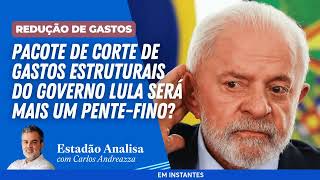 REDUÇÃO DE GASTOS

PACOTE DE CORTE DE GASTOS ESTRUTURAIS DO GOVERNO LULA SERÁ MAIS UM PENTE-FINO?

Estadão Analisa
com Carlos Andreazza

EM INSTANTES